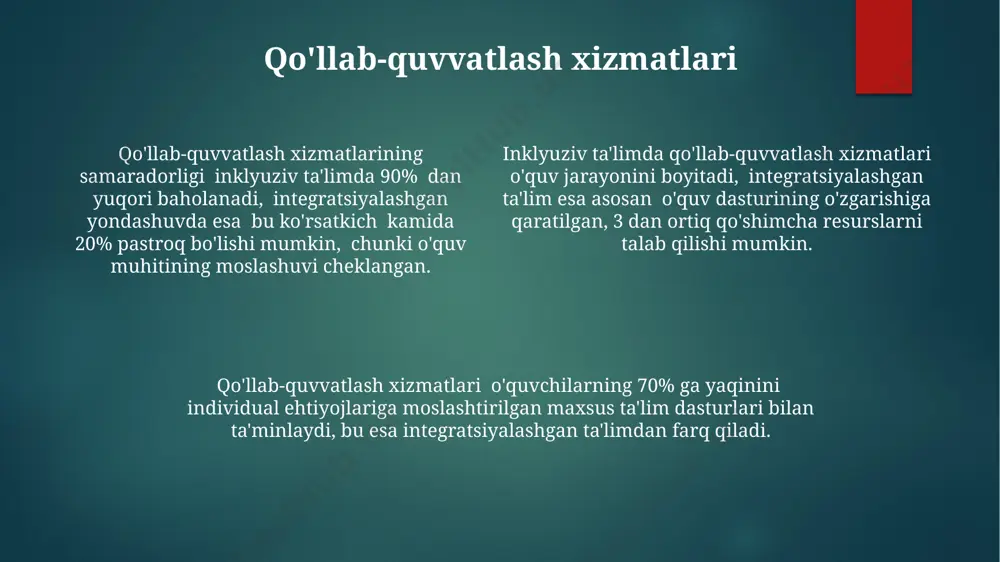 Qo'llab-quvvatlash xizmatlari

Qo'llab-quvvatlash xizmatlarining samaradorligi inklyuziv ta'limda 90% dan yuqori baholanadi, integratsiyalashgan yondashuvda esa bu ko'rsatkich kamida 20% pastroq bo'lishi mumkin, chunki o'quv muhitining moslashuvi cheklangan.

Inklyuziv ta'limda qo'llab-quvvatlash xizmatlari o'quv jarayonini boyitadi, integratsiyalashgan ta'lim esa asosan o'quv dasturining o'zgarishiga qaratilgan, 3 dan ortiq qo'shimcha resurslarni talab qilishi mumkin.

Qo'llab-quvvatlash xizmatlari o'quvchilarning 70% ga yaqinini individual ehtiyojlariga moslashtirilgan maxsus ta'lim dasturlari bilan ta'minlaydi, bu esa integratsiyalashgan ta'limdan farq qiladi.